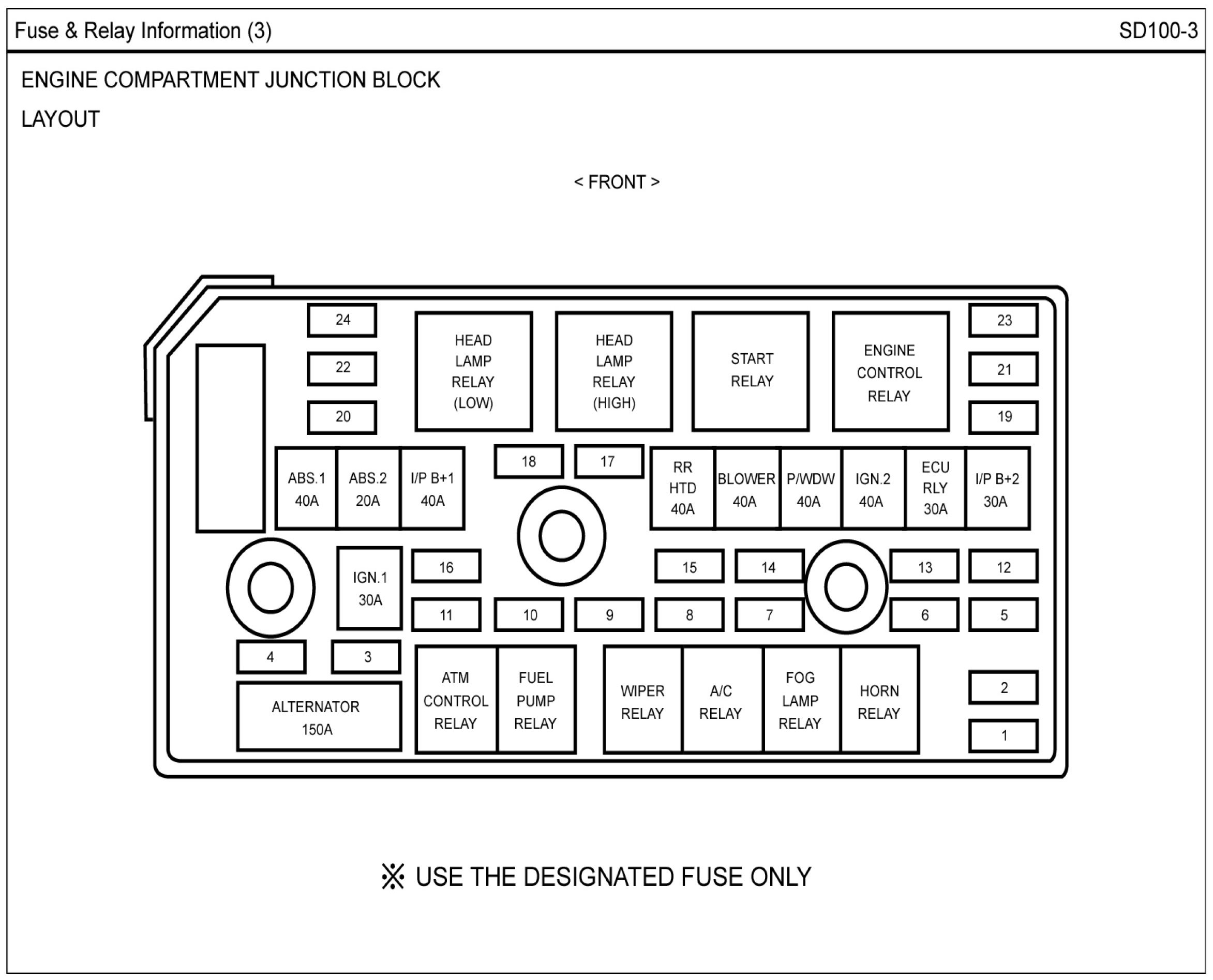 Fuse & Relay Information (3)

SD100-3

ENGINE COMPARTMENT JUNCTION BLOCK

LAYOUT

< FRONT >

24

22

20

HEAD LAMP RELAY (LOW)

HEAD LAMP RELAY (HIGH)

START RELAY

ENGINE CONTROL RELAY

23

21

19

ABS.1 40A

ABS.2 20A

I/P B+1 40A

18

17

RR HTD 40A

BLOWER 40A

P/WDW 40A

IGN.2 40A

ECU RLY 30A

I/P B+2 30A

IGN.1 30A

16

15

14

13

12

11

10

9

8

7

6

5

4

3

ALTERNATOR 150A

ATM CONTROL RELAY

FUEL PUMP RELAY

WIPER RELAY

A/C RELAY

FOG LAMP RELAY

HORN RELAY

2

1

※ USE THE DESIGNATED FUSE ONLY